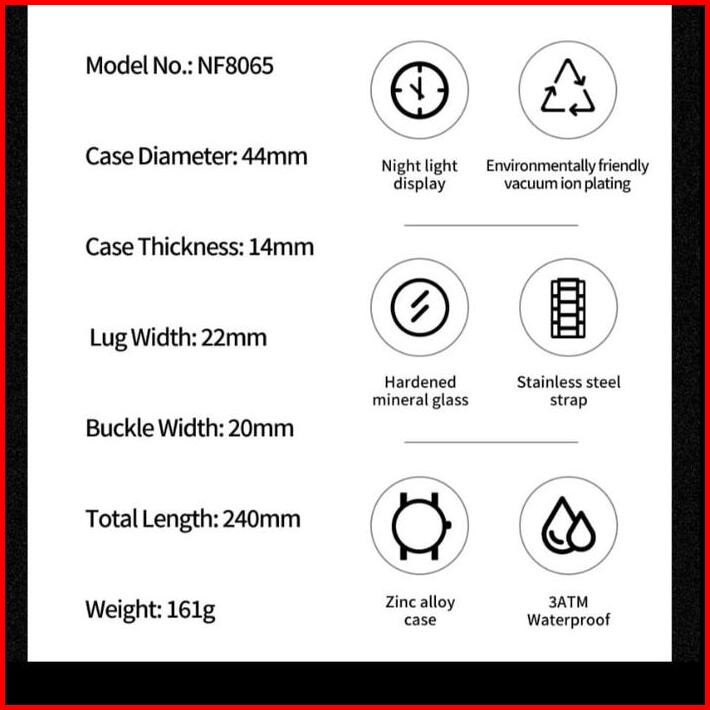 Model No.: NF8065

Case Diameter: 44mm

Case Thickness: 14mm

Lug Width: 22mm

Buckle Width: 20mm

Total Length: 240mm

Weight: 161g

Night light display

Environmentally friendly vacuum ion plating

Hardened mineral glass

Stainless steel strap

Zinc alloy case

3ATM Waterproof